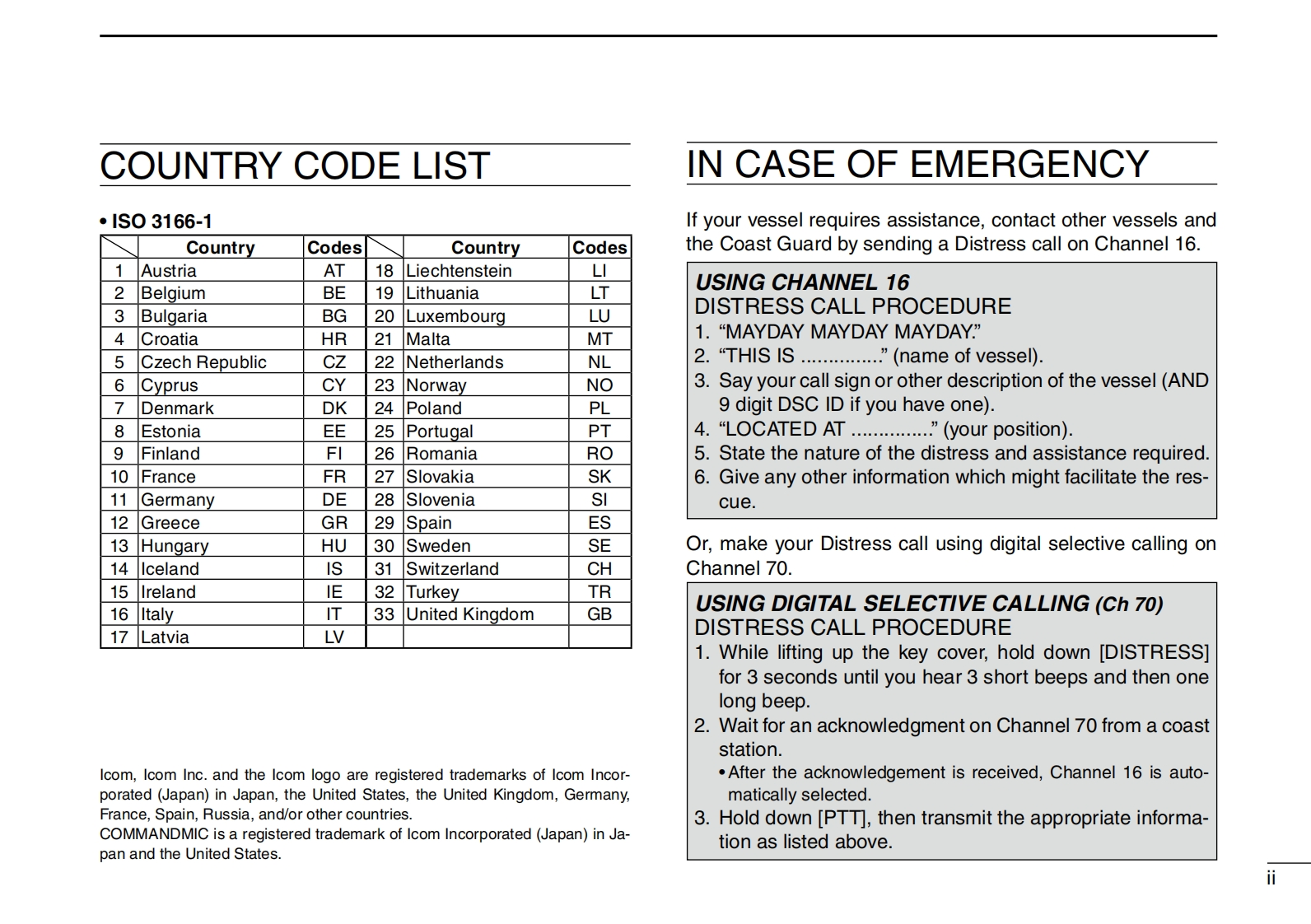 COUNTRY CODE LIST

• ISO 3166-1

| | Country | Codes | | Country | Codes |
|---|---|---|---|---|---|
| 1 | Austria | AT | 18 | Liechtenstein | LI |
| 2 | Belgium | BE | 19 | Lithuania | LT |
| 3 | Bulgaria | BG | 20 | Luxembourg | LU |
| 4 | Croatia | HR | 21 | Malta | MT |
| 5 | Czech Republic | CZ | 22 | Netherlands | NL |
| 6 | Cyprus | CY | 23 | Norway | NO |
| 7 | Denmark | DK | 24 | Poland | PL |
| 8 | Estonia | EE | 25 | Portugal | PT |
| 9 | Finland | FI | 26 | Romania | RO |
| 10 | France | FR | 27 | Slovakia | SK |
| 11 | Germany | DE | 28 | Slovenia | SI |
| 12 | Greece | GR | 29 | Spain | ES |
| 13 | Hungary | HU | 30 | Sweden | SE |
| 14 | Iceland | IS | 31 | Switzerland | CH |
| 15 | Ireland | IE | 32 | Turkey | TR |
| 16 | Italy | IT | 33 | United Kingdom | GB |
| 17 | Latvia | LV | | | |

Icom, Icom Inc. and the Icom logo are registered trademarks of Icom Incorporated (Japan) in Japan, the United States, the United Kingdom, Germany, France, Spain, Russia, and/or other countries.
COMMANDMIC is a registered trademark of Icom Incorporated (Japan) in Japan and the United States.

IN CASE OF EMERGENCY

If your vessel requires assistance, contact other vessels and the Coast Guard by sending a Distress call on Channel 16.

USING CHANNEL 16
DISTRESS CALL PROCEDURE
1. “MAYDAY MAYDAY MAYDAY.”
2. “THIS IS ...............” (name of vessel).
3. Say your call sign or other description of the vessel (AND 9 digit DSC ID if you have one).
4. “LOCATED AT ...............” (your position).
5. State the nature of the distress and assistance required.
6. Give any other information which might facilitate the rescue.

Or, make your Distress call using digital selective calling on Channel 70.

USING DIGITAL SELECTIVE CALLING (Ch 70)
DISTRESS CALL PROCEDURE
1. While lifting up the key cover, hold down [DISTRESS] for 3 seconds until you hear 3 short beeps and then one long beep.
2. Wait for an acknowledgment on Channel 70 from a coast station.
• After the acknowledgement is received, Channel 16 is automatically selected.
3. Hold down [PTT], then transmit the appropriate information as listed above.

ii